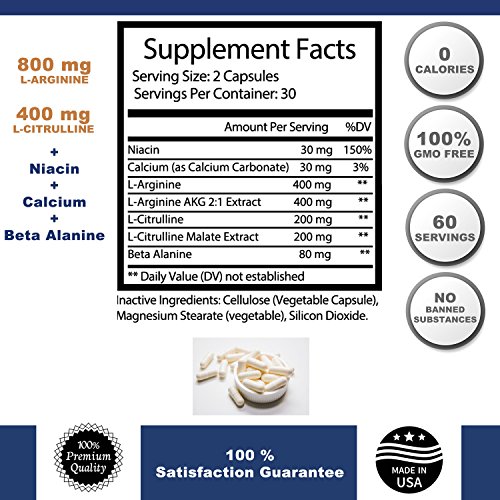 800 mg
L-ARGININE

400 mg
L-CITRULLINE

+
Niacin
+
Calcium
+
Beta Alanine

Supplement Facts

Serving Size: 2 Capsules
Servings Per Container: 30

| | Amount Per Serving | %DV |
|---|---|---|
| Niacin | 30 mg | 150% |
| Calcium (as Calcium Carbonate) | 30 mg | 3% |
| L-Arginine | 400 mg | ** |
| L-Arginine AKG 2:1 Extract | 400 mg | ** |
| L-Citrulline | 200 mg | ** |
| L-Citrulline Malate Extract | 200 mg | ** |
| Beta Alanine | 80 mg | ** |

** Daily Value (DV) not established

Inactive Ingredients: Cellulose (Vegetable Capsule), Magnesium Stearate (vegetable), Silicon Dioxide.

0
CALORIES

100%
GMO FREE

60
SERVINGS

NO
BANNED
SUBSTANCES

100%
Premium
Quality

100 %
Satisfaction Guarantee

MADE IN
USA